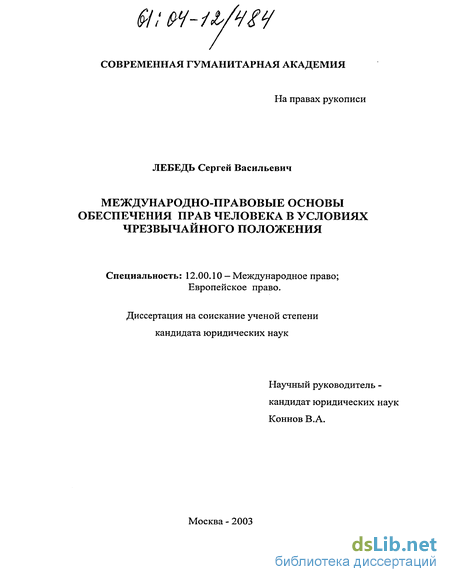 61:04-12/484

СОВРЕМЕННАЯ ГУМАНИТАРНАЯ АКАДЕМИЯ

На правах рукописи

ЛЕБЕДЬ Сергей Васильевич

МЕЖДУНАРОДНО-ПРАВОВЫЕ ОСНОВЫ ОБЕСПЕЧЕНИЯ ПРАВ ЧЕЛОВЕКА В УСЛОВИЯХ ЧРЕЗВЫЧАЙНОГО ПОЛОЖЕНИЯ

Специальность: 12.00.10 – Международное право; Европейское право.

Диссертация на соискание ученой степени кандидата юридических наук

Научный руководитель - кандидат юридических наук Коннов В.А.

Москва - 2003

dsLib.net
библиотека диссертаций